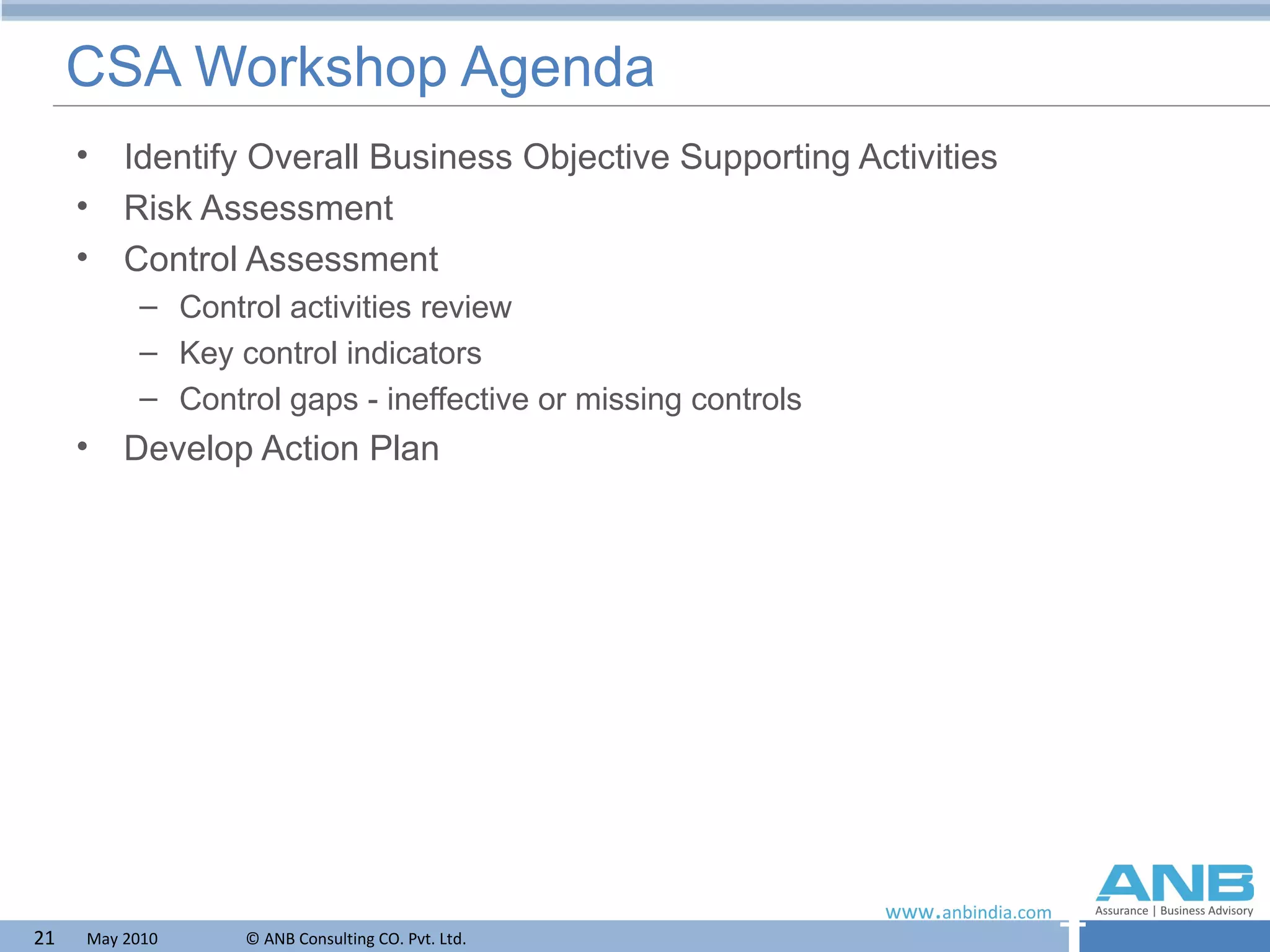 CSA Workshop Agenda

• Identify Overall Business Objective Supporting Activities
• Risk Assessment
• Control Assessment
– Control activities review
– Key control indicators
– Control gaps - ineffective or missing controls
• Develop Action Plan

www.anbindia.com

ANB
Assurance | Business Advisory

21 May 2010 © ANB Consulting CO. Pvt. Ltd.